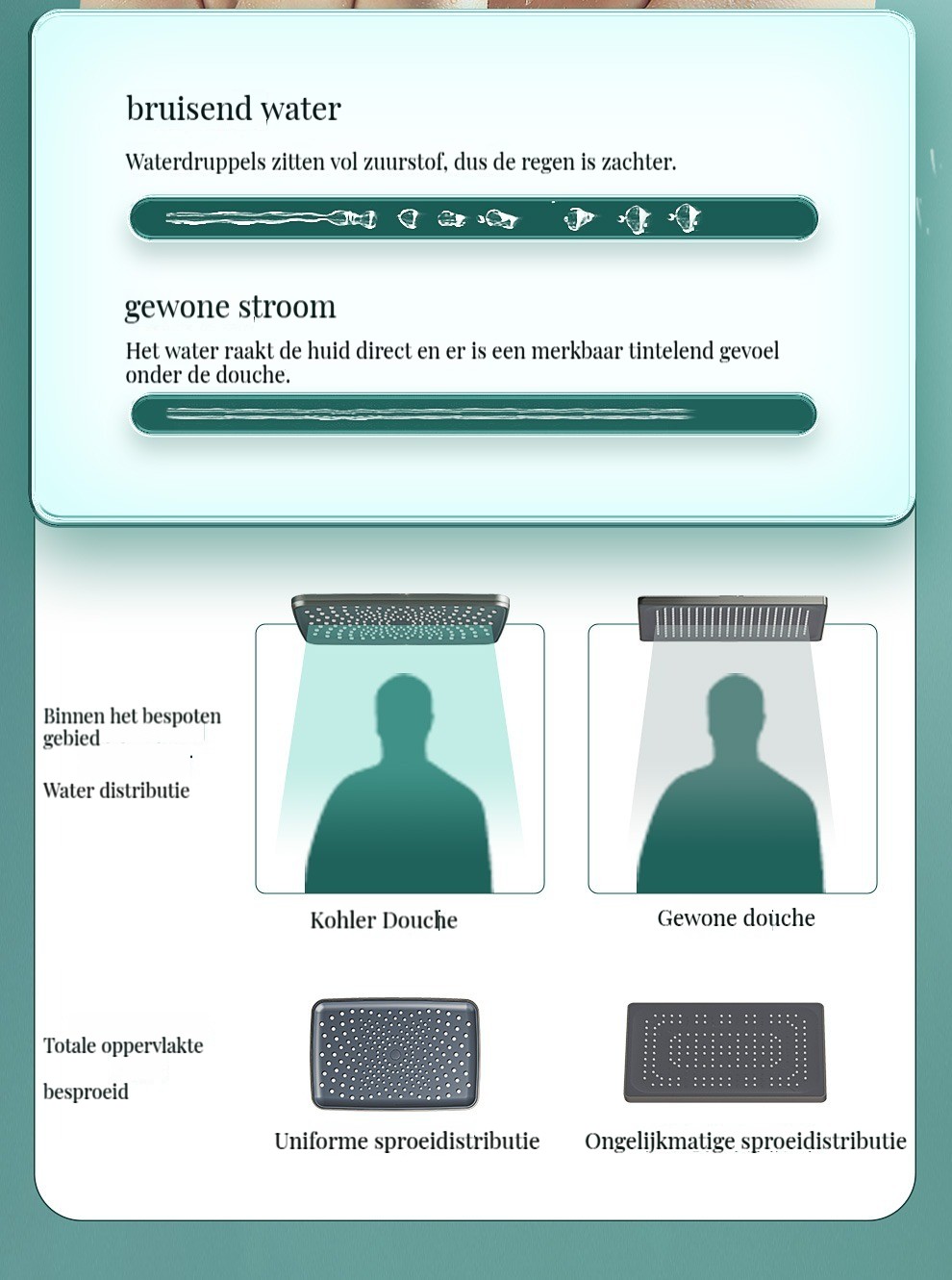 bruisend water

Waterdruppels zitten vol zuurstof, dus de regen is zachter.

gewone stroom

Het water raakt de huid direct en er is een merkbaar tintelend gevoel onder de douche.

Binnen het bespoten gebied

Water distributie

Kohler Douche

Gewone douche

Totale oppervlakte

besproeid

Uniforme sproeidistributie

Ongelijkmatige sproeidistributie